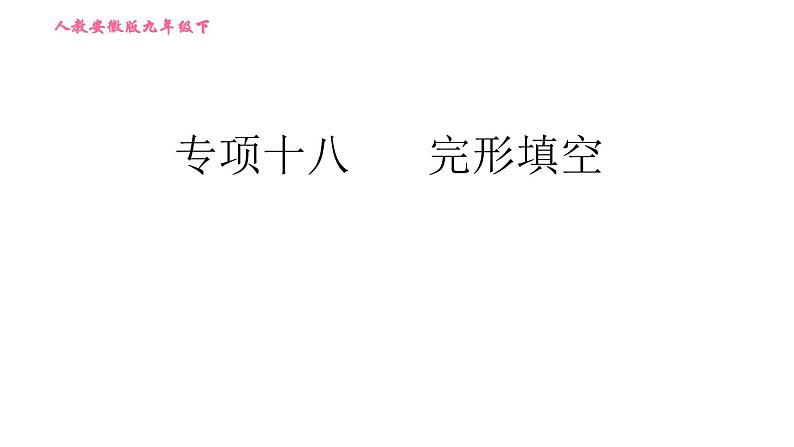 人教安徽版九年级下

专项十八　　完形填空